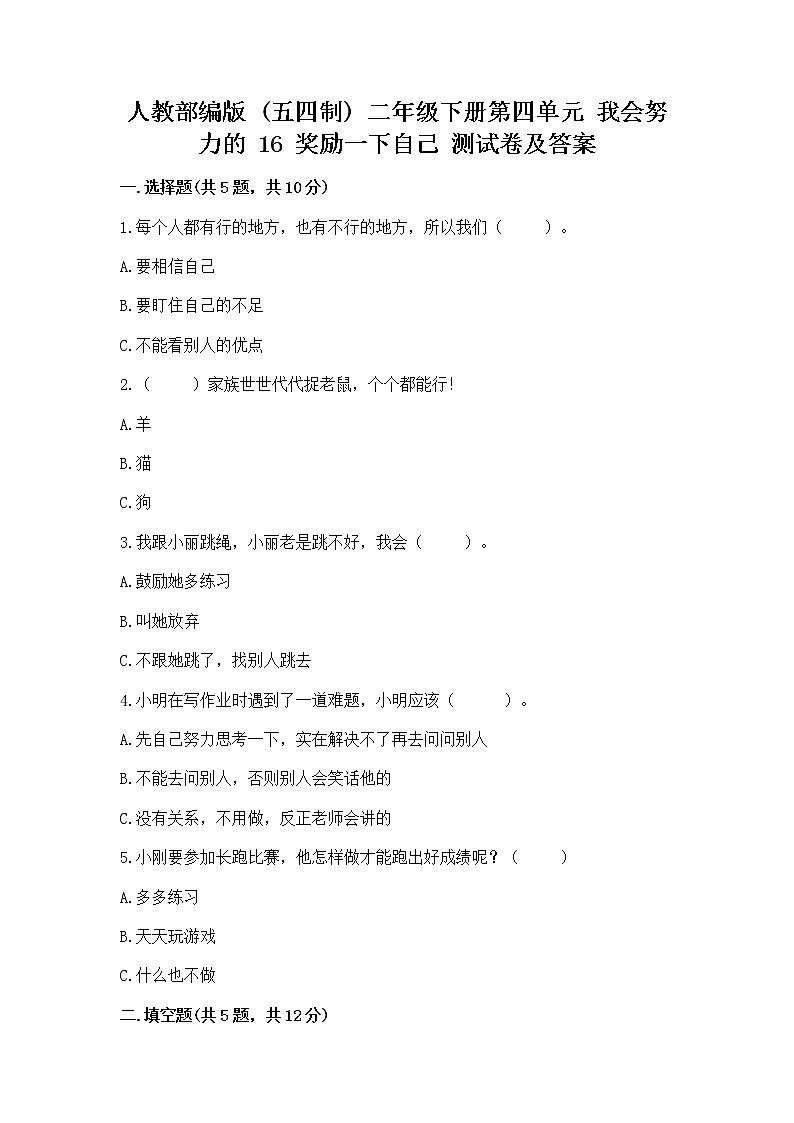 人教部编版（五四制）二年级下册第四单元 我会努力的 16 奖励一下自己 测试卷及答案

一.选择题(共5题，共10分)

1.每个人都有行的地方，也有不行的地方，所以我们（　　）。

A.要相信自己

B.要盯住自己的不足

C.不能看别人的优点

2.（　　）家族世世代代捉老鼠，个个都能行!

A.羊

B.猫

C.狗

3.我跟小丽跳绳，小丽老是跳不好，我会（　　）。

A.鼓励她多练习

B.叫她放弃

C.不跟她跳了，找别人跳去

4.小明在写作业时遇到了一道难题，小明应该（　　）。

A.先自己努力思考一下，实在解决不了再去问问别人

B.不能去问别人，否则别人会笑话他的

C.没有关系，不用做，反正老师会讲的

5.小刚要参加长跑比赛，他怎样做才能跑出好成绩呢？（　　）

A.多多练习

B.天天玩游戏

C.什么也不做

二.填空题(共5题，共12分)